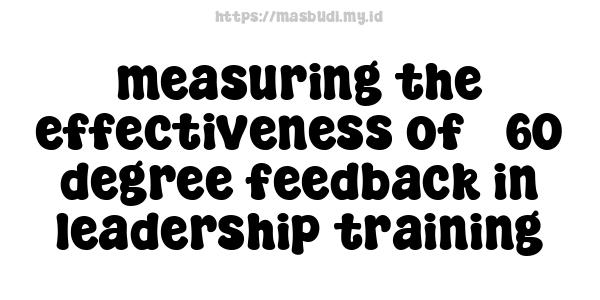 https://masbudi.my.id

measuring the effectiveness of 60 degree feedback in leadership training